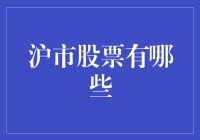 沪市股票有哪些